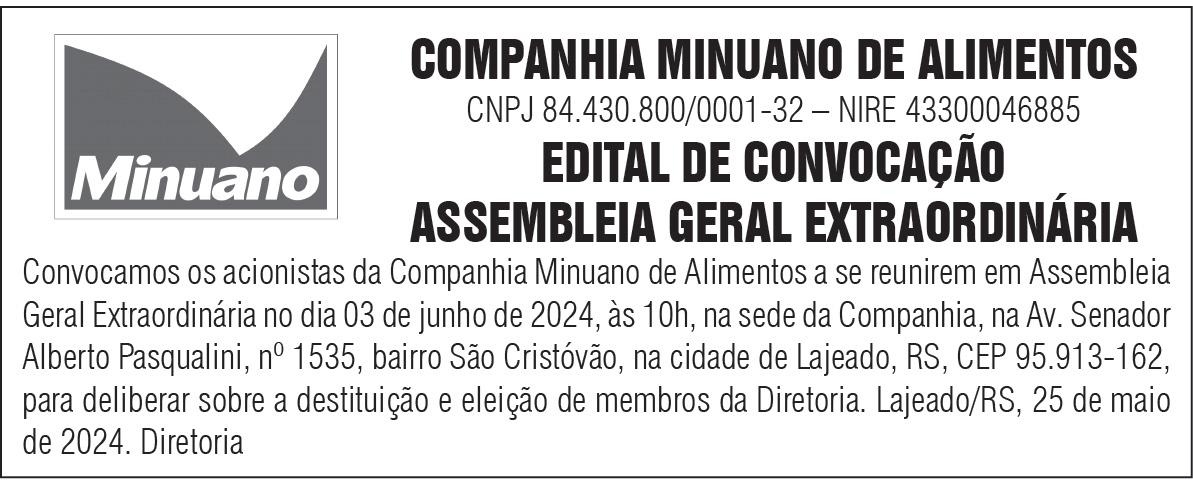 Minuano

COMPANHIA MINUANO DE ALIMENTOS
CNPJ 84.430.800/0001-32 – NIRE 43300046885
EDITAL DE CONVOCAÇÃO
ASSEMBLEIA GERAL EXTRAORDINÁRIA

Convocamos os acionistas da Companhia Minuano de Alimentos a se reunirem em Assembleia Geral Extraordinária no dia 03 de junho de 2024, às 10h, na sede da Companhia, na Av. Senador Alberto Pasqualini, nº 1535, bairro São Cristóvão, na cidade de Lajeado, RS, CEP 95.913-162, para deliberar sobre a destituição e eleição de membros da Diretoria. Lajeado/RS, 25 de maio de 2024. Diretoria